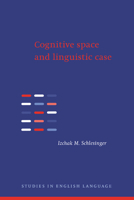 Cognitive space and linguistic case

Izchak M. Schlesinger

STUDIES IN ENGLISH LANGUAGE